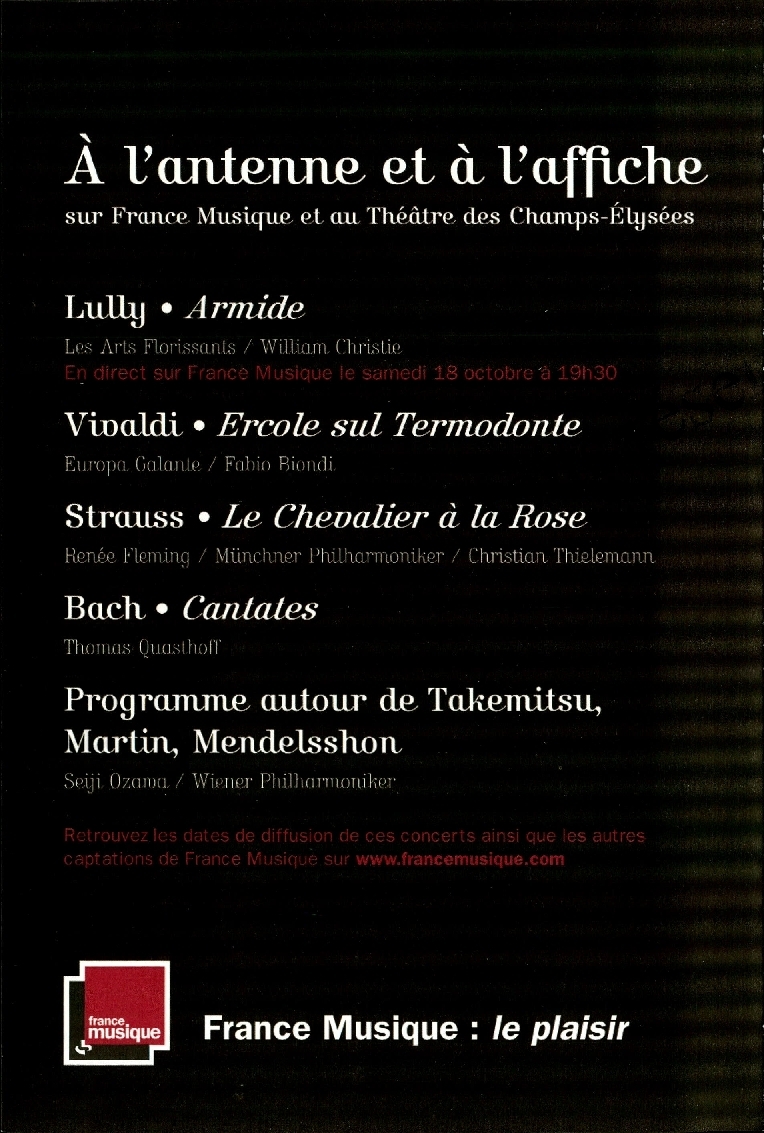 À l'antenne et à l'affiche
sur France Musique et au Théâtre des Champs-Élysées

Lully • Armide
Les Arts Florissants / William Christie
En direct sur France Musique le samedi 18 octobre à 19h30

Vivaldi • Ercole sul Termodonte
Europa Galante / Fabio Biondi

Strauss • Le Chevalier à la Rose
Renée Fleming / Münchner Philharmoniker / Christian Thielemann

Bach • Cantates
Thomas Quasthoff

Programme autour de Takemitsu, Martin, Mendelsshon
Seiji Ozawa / Wiener Philharmoniker

Retrouvez les dates de diffusion de ces concerts ainsi que les autres captations de France Musique sur www.francemusique.com

france musique

France Musique : le plaisir